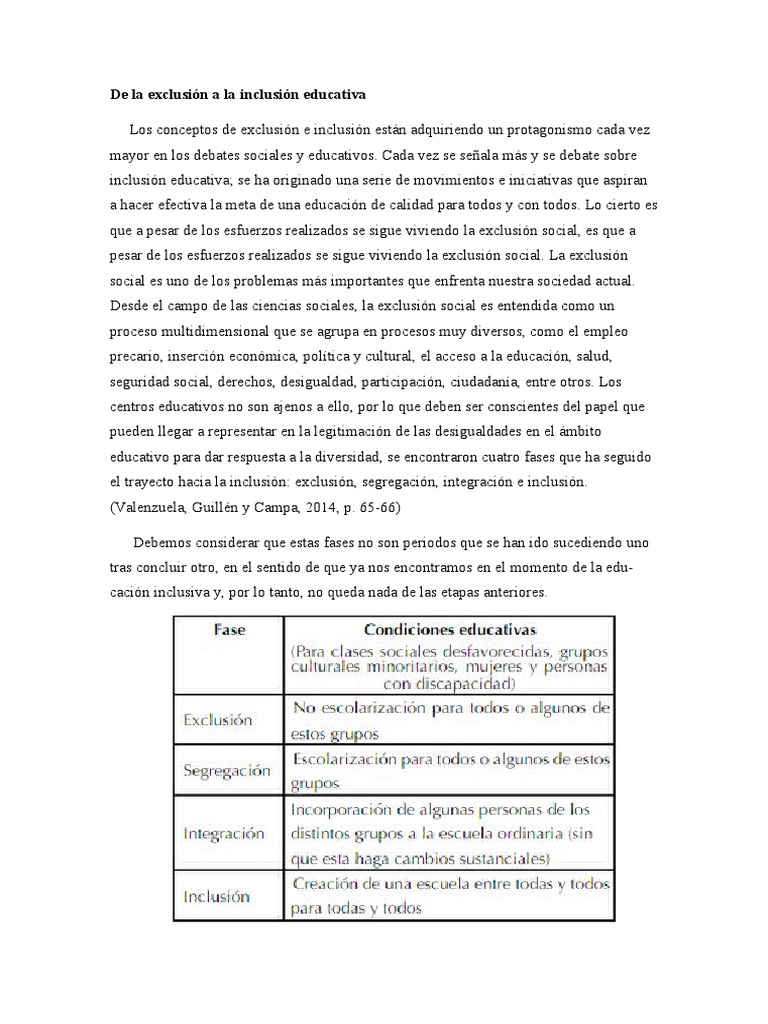 De la exclusión a la inclusión educativa

Los conceptos de exclusión e inclusión están adquiriendo un protagonismo cada vez mayor en los debates sociales y educativos. Cada vez se señala más y se debate sobre inclusión educativa; se ha originado una serie de movimientos e iniciativas que aspiran a hacer efectiva la meta de una educación de calidad para todos y con todos. Lo cierto es que a pesar de los esfuerzos realizados se sigue viviendo la exclusión social, es que a pesar de los esfuerzos realizados se sigue viviendo la exclusión social. La exclusión social es uno de los problemas más importantes que enfrenta nuestra sociedad actual. Desde el campo de las ciencias sociales, la exclusión social es entendida como un proceso multidimensional que se agrupa en procesos muy diversos, como el empleo precario, inserción económica, política y cultural, el acceso a la educación, salud, seguridad social, derechos, desigualdad, participación, ciudadanía, entre otros. Los centros educativos no son ajenos a ello, por lo que deben ser conscientes del papel que pueden llegar a representar en la legitimación de las desigualdades en el ámbito educativo para dar respuesta a la diversidad, se encontraron cuatro fases que ha seguido el trayecto hacia la inclusión: exclusión, segregación, integración e inclusión. (Valenzuela, Guillén y Campa, 2014, p. 65-66)

Debemos considerar que estas fases no son periodos que se han ido sucediendo uno tras concluir otro, en el sentido de que ya nos encontramos en el momento de la educación inclusiva y, por lo tanto, no queda nada de las etapas anteriores.

| Fase | Condiciones educativas (Para clases sociales desfavorecidas, grupos culturales minoritarios, mujeres y personas con discapacidad) |
|---|---|
| Exclusión | No escolarización para todos o algunos de estos grupos |
| Segregación | Escolarización para todos o algunos de estos grupos |
| Integración | Incorporación de algunas personas de los distintos grupos a la escuela ordinaria (sin que esta haga cambios sustanciales) |
| Inclusión | Creación de una escuela entre todas y todos para todas y todos |